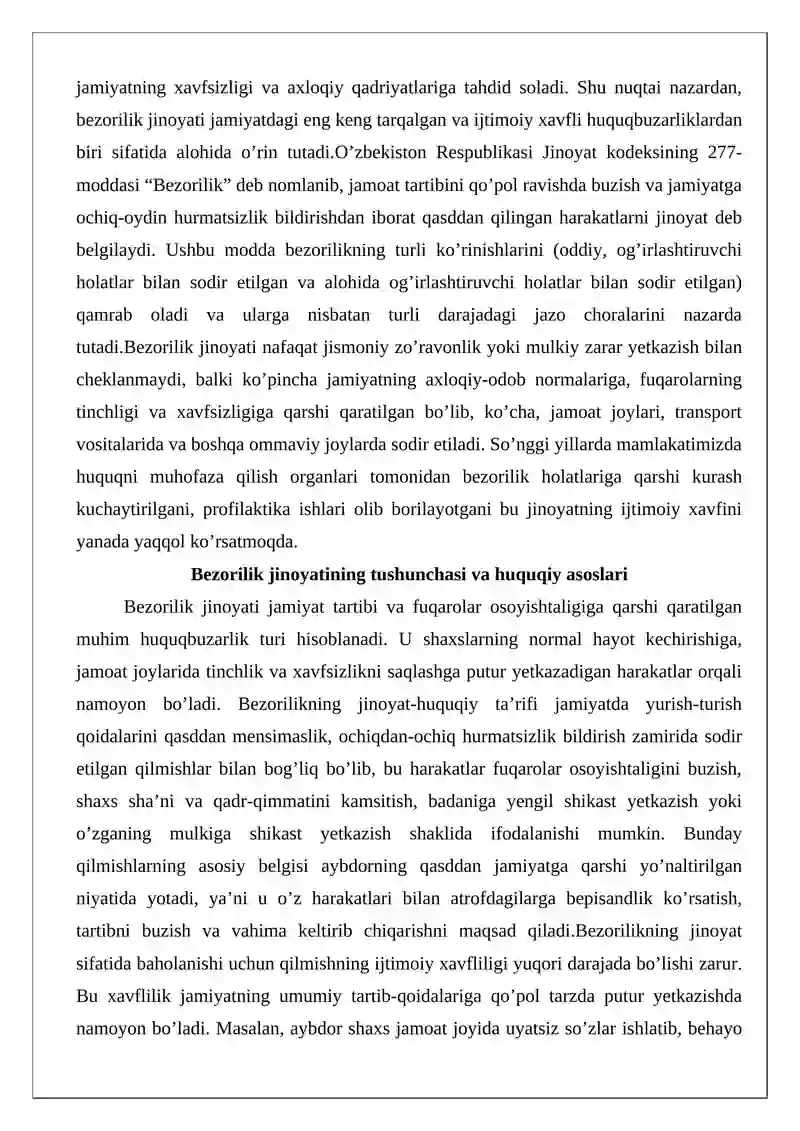 jamiyatning xavfsizligi va axloqiy qadriyatlariga tahdid soladi. Shu nuqtai nazardan, bezorilik jinoyati jamiyatdagi eng keng tarqalgan va ijtimoiy xavfli huquqbuzarliklardan biri sifatida alohida o’rin tutadi.O’zbekiston Respublikasi Jinoyat kodeksining 277-moddasi “Bezorilik” deb nomlanib, jamoat tartibini qo’pol ravishda buzish va jamiyatga ochiq-oydin hurmatsizlik bildirishdan iborat qasddan qilingan harakatlarni jinoyat deb belgilaydi. Ushbu modda bezorilikning turli ko’rinishlarini (oddiy, og’irlashtiruvchi holatlar bilan sodir etilgan va alohida og’irlashtiruvchi holatlar bilan sodir etilgan) qamrab oladi va ularga nisbatan turli darajadagi jazo choralarini nazarda tutadi.Bezorilik jinoyati nafaqat jismoniy zo’ravonlik yoki mulkiy zarar yetkazish bilan cheklanmaydi, balki ko’pincha jamiyatning axloqiy-odob normalariga, fuqarolarning tinchligi va xavfsizligiga qarshi qaratilgan bo’lib, ko’cha, jamoat joylari, transport vositalarida va boshqa ommaviy joylarda sodir etiladi. So’nggi yillarda mamlakatimizda huquqni muhofaza qilish organlari tomonidan bezorilik holatlariga qarshi kurash kuchaytirilgani, profilaktika ishlari olib borilayotgani bu jinoyatning ijtimoiy xavfini yanada yaqqol ko’rsatmoqda.

Bezorilik jinoyatining tushunchasi va huquqiy asoslari

Bezorilik jinoyati jamiyat tartibi va fuqarolar osoyishtaligiga qarshi qaratilgan muhim huquqbuzarlik turi hisoblanadi. U shaxslarning normal hayot kechirishiga, jamoat joylarida tinchlik va xavfsizlikni saqlashga putur yetkazadigan harakatlar orqali namoyon bo’ladi. Bezorilikning jinoyat-huquqiy ta’rifi jamiyatda yurish-turish qoidalarini qasddan mensimaslik, ochiqdan-ochiq hurmatsizlik bildirish zamirida sodir etilgan qilmishlar bilan bog’liq bo’lib, bu harakatlar fuqarolar osoyishtaligini buzish, shaxs sha’ni va qadr-qimmatini kamsitish, badaniga yengil shikast yetkazish yoki o’zganing mulkiga shikast yetkazish shaklida ifodalanishi mumkin. Bunday qilmishlarning asosiy belgisi aybdorning qasddan jamiyatga qarshi yo’naltirilgan niyatida yotadi, ya’ni u o’z harakatlari bilan atrofdagilarga bepisandlik ko’rsatish, tartibni buzish va vahima keltirib chiqarishni maqsad qiladi.Bezorilikning jinoyat sifatida baholanishi uchun qilmishning ijtimoiy xavfliligi yuqori darajada bo’lishi zarur. Bu xavflilik jamiyatning umumiy tartib-qoidalariga qo’pol tarzda putur yetkazishda namoyon bo’ladi. Masalan, aybdor shaxs jamoat joyida uyatsiz so’zlar ishlatib, behayo